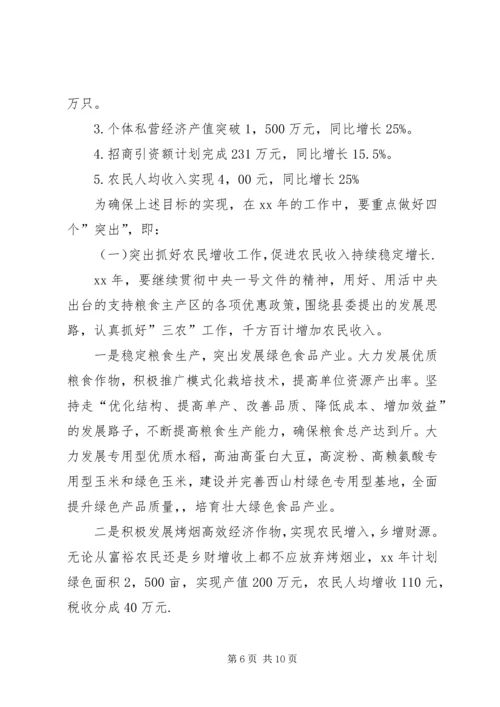 万只。

3. 个体私营经济产值突破 1，500 万元，同比增长 25%。

4. 招商引资额计划完成 231 万元，同比增长 15.5%。

5. 农民人均收入实现 4，00 元，同比增长 25%

为确保上述目标的实现，在 xx 年的工作中，要重点做好四个”突出”，即：

（一）突出抓好农民增收工作，促进农民收入持续稳定增长.

xx 年，要继续贯彻中央一号文件的精神，用好、用活中央出台的支持粮食主产区的各项优惠政策，围绕县委提出的发展思路，认真抓好”三农”工作，千方百计增加农民收入。

一是稳定粮食生产，突出发展绿色食品产业。大力发展优质粮食作物，积极推广模式化栽培技术，提高单位资源产出率。坚持走“优化结构、提高单产、改善品质、降低成本、增加效益”的发展路子，不断提高粮食生产能力，确保粮食总产达到斤。大力发展专用型优质水稻，高油高蛋白大豆，高淀粉、高赖氨酸专用型玉米和绿色玉米，建设并完善西山村绿色专用型基地，全面提升绿色产品质量，，培育壮大绿色食品产业。

二是积极发展烤烟高效经济作物，实现农民增入，乡增财源。无论从富裕农民还是乡财增收上都不应放弃烤烟业，xx 年计划绿色面积 2，500 亩，实现产值 200 万元，农民人均增收 110 元，税收分成 40 万元.

第 6 页 共 10 页